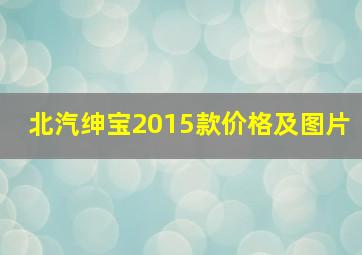 北汽绅宝2015款价格及图片